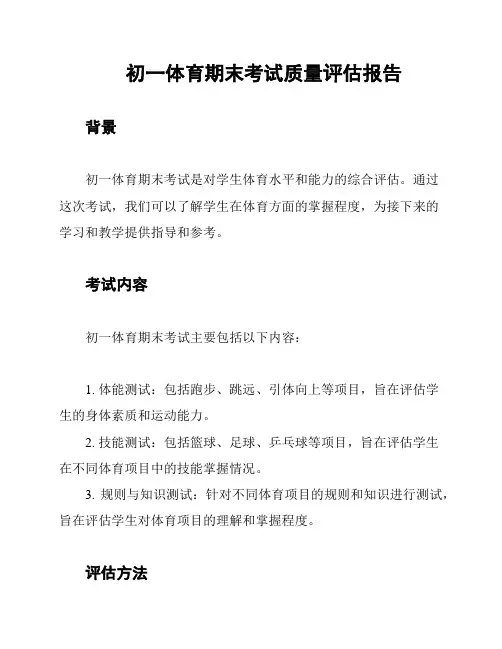 初一体育期末考试质量评估报告

背景

初一体育期末考试是对学生体育水平和能力的综合评估。通过这次考试，我们可以了解学生在体育方面的掌握程度，为接下来的学习和教学提供指导和参考。

考试内容

初一体育期末考试主要包括以下内容：

1. 体能测试：包括跑步、跳远、引体向上等项目，旨在评估学生的身体素质和运动能力。

2. 技能测试：包括篮球、足球、乒乓球等项目，旨在评估学生在不同体育项目中的技能掌握情况。

3. 规则与知识测试：针对不同体育项目的规则和知识进行测试，旨在评估学生对体育项目的理解和掌握程度。

评估方法